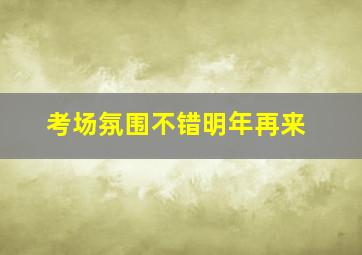 考场氛围不错明年再来